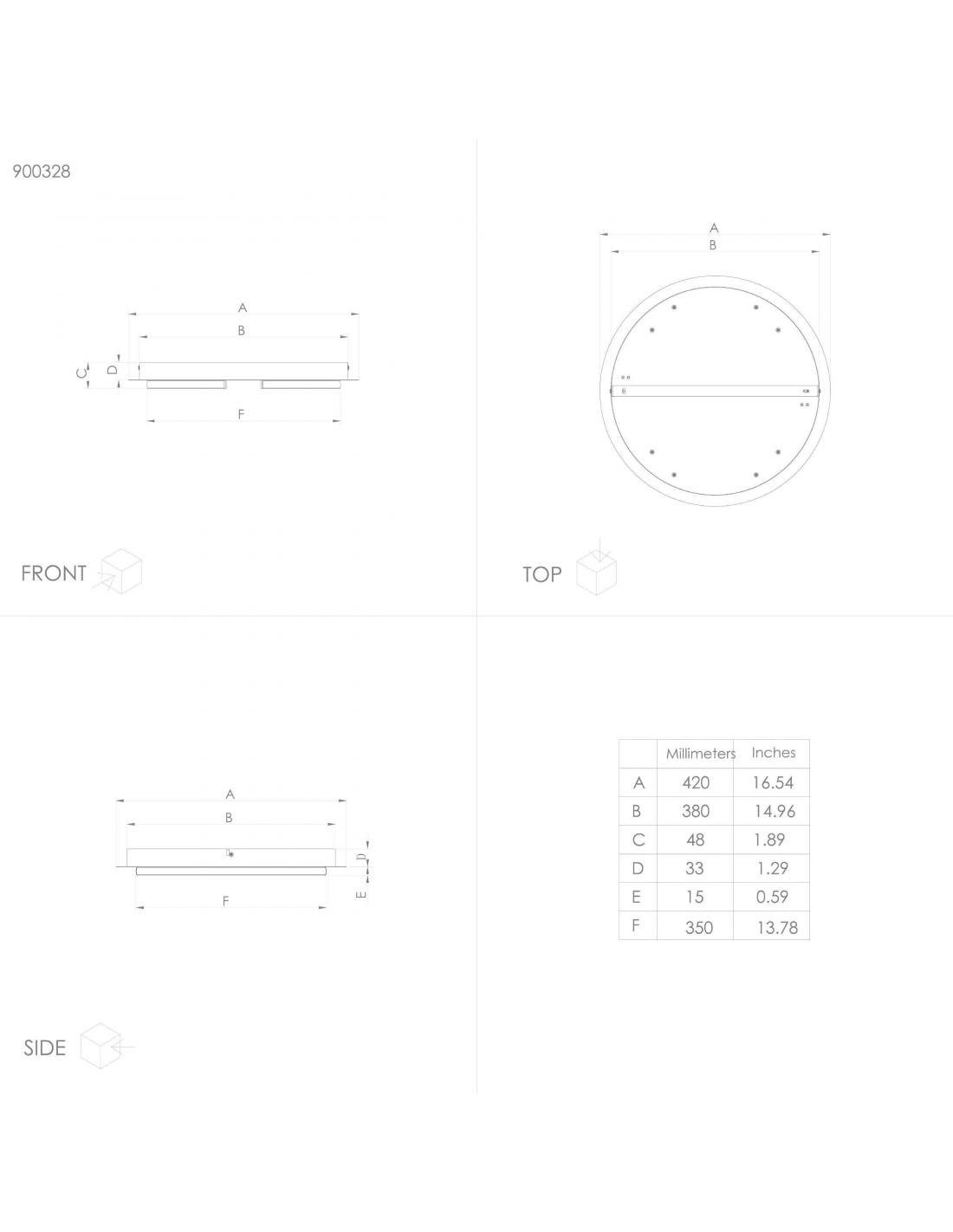 900328

A
B
C
D
F

FRONT

A
B

TOP

A
B
D
E
F

SIDE

| | Millimeters | Inches |
|---|---|---|
| A | 420 | 16.54 |
| B | 380 | 14.96 |
| C | 48 | 1.89 |
| D | 33 | 1.29 |
| E | 15 | 0.59 |
| F | 350 | 13.78 |